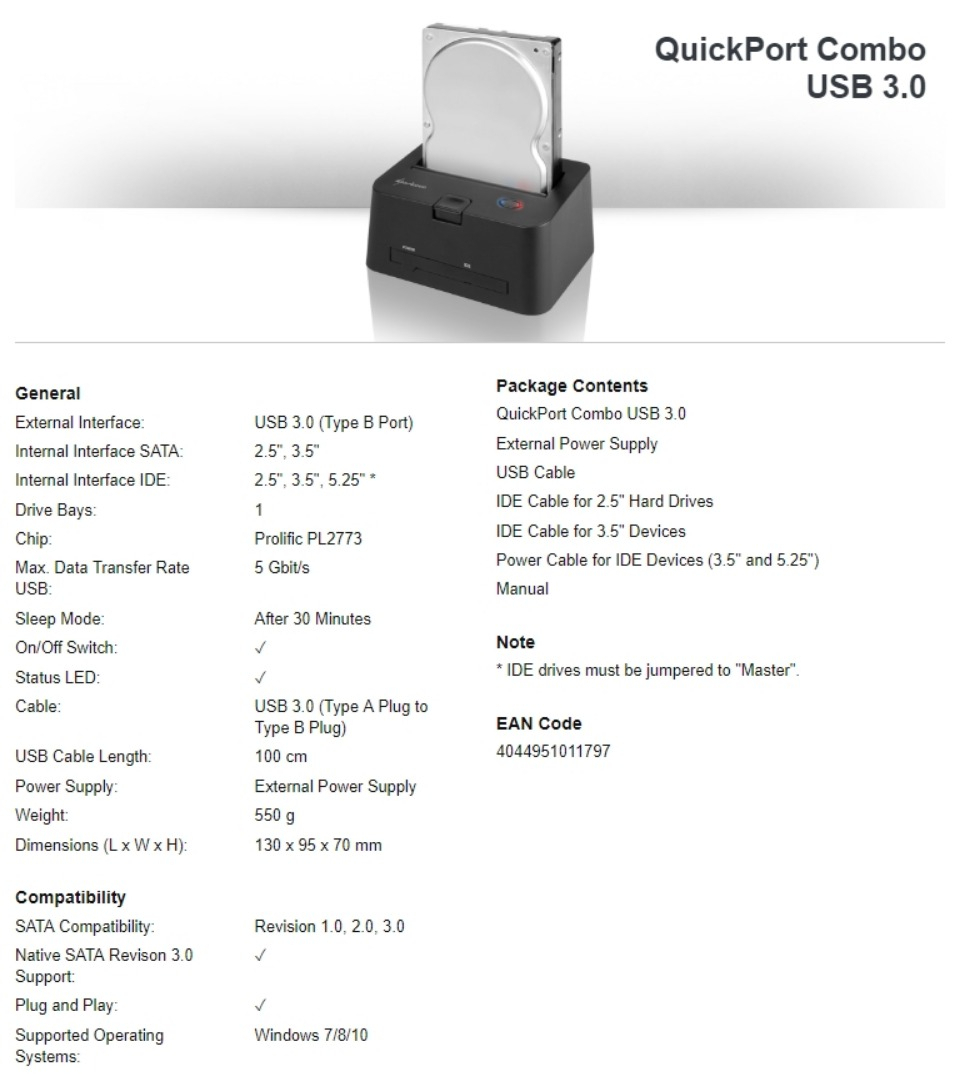 QuickPort Combo
USB 3.0

General

| | |
|---|---|
| External Interface: | USB 3.0 (Type B Port) |
| Internal Interface SATA: | 2.5", 3.5" |
| Internal Interface IDE: | 2.5", 3.5", 5.25" * |
| Drive Bays: | 1 |
| Chip: | Prolific PL2773 |
| Max. Data Transfer Rate USB: | 5 Gbit/s |
| Sleep Mode: | After 30 Minutes |
| On/Off Switch: | ✓ |
| Status LED: | ✓ |
| Cable: | USB 3.0 (Type A Plug to Type B Plug) |
| USB Cable Length: | 100 cm |
| Power Supply: | External Power Supply |
| Weight: | 550 g |
| Dimensions (L x W x H): | 130 x 95 x 70 mm |

Compatibility

| | |
|---|---|
| SATA Compatibility: | Revision 1.0, 2.0, 3.0 |
| Native SATA Revison 3.0 Support: | ✓ |
| Plug and Play: | ✓ |
| Supported Operating Systems: | Windows 7/8/10 |

Package Contents
QuickPort Combo USB 3.0
External Power Supply
USB Cable
IDE Cable for 2.5" Hard Drives
IDE Cable for 3.5" Devices
Power Cable for IDE Devices (3.5" and 5.25")
Manual

Note
* IDE drives must be jumpered to "Master".

EAN Code
4044951011797